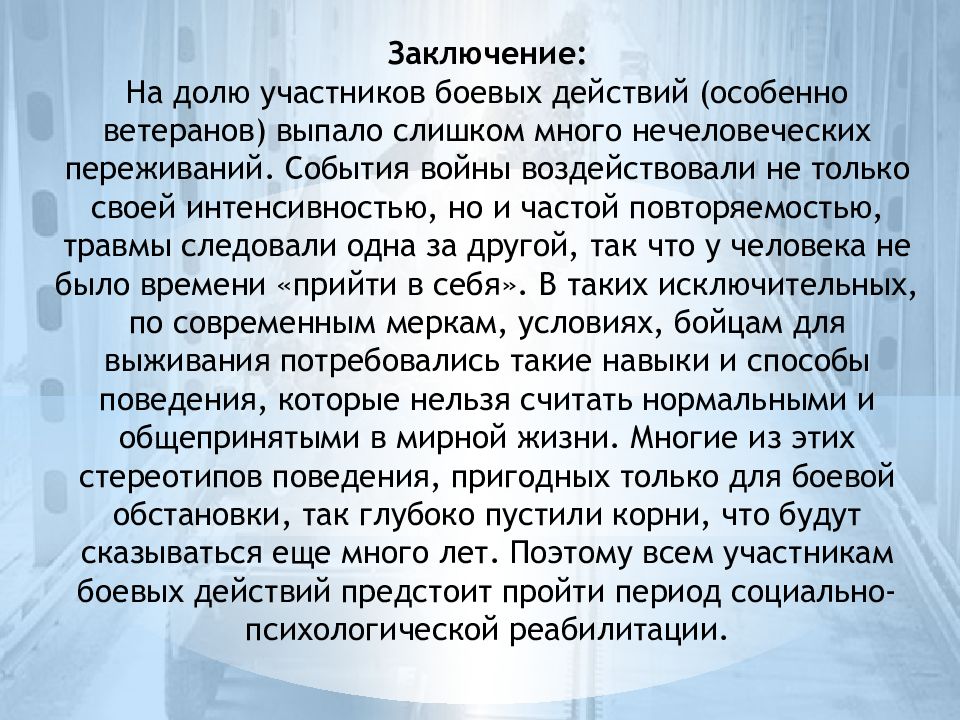 Заключение:
На долю участников боевых действий (особенно ветеранов) выпало слишком много нечеловеческих переживаний. События войны воздействовали не только своей интенсивностью, но и частой повторяемостью, травмы следовали одна за другой, так что у человека не было времени «прийти в себя». В таких исключительных, по современным меркам, условиях, бойцам для выживания потребовались такие навыки и способы поведения, которые нельзя считать нормальными и общепринятыми в мирной жизни. Многие из этих стереотипов поведения, пригодных только для боевой обстановки, так глубоко пустили корни, что будут сказываться еще много лет. Поэтому всем участникам боевых действий предстоит пройти период социально-психологической реабилитации.